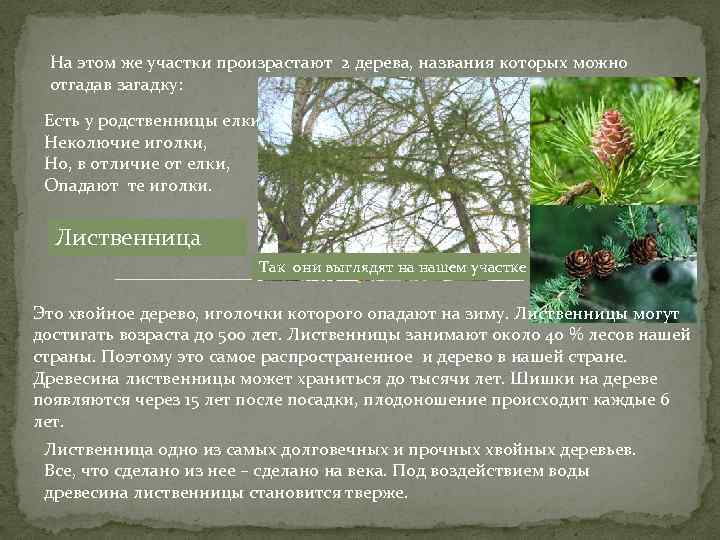 На этом же участки произрастают 2 дерева, названия которых можно отгадав загадку:

Есть у родственницы елки
Неколючие иголки,
Но, в отличие от елки,
Опадают те иголки.

Лиственница

Так они выглядят на нашем участке

Это хвойное дерево, иголочки которого опадают на зиму. Лиственницы могут достигать возраста до 500 лет. Лиственницы занимают около 40 % лесов нашей страны. Поэтому это самое распространенное и дерево в нашей стране. Древесина лиственницы может храниться до тысячи лет. Шишки на дереве появляются через 15 лет после посадки, плодоношение происходит каждые 6 лет.

Лиственница одно из самых долговечных и прочных хвойных деревьев. Все, что сделано из нее – сделано на века. Под воздействием воды древесина лиственницы становится тверже.